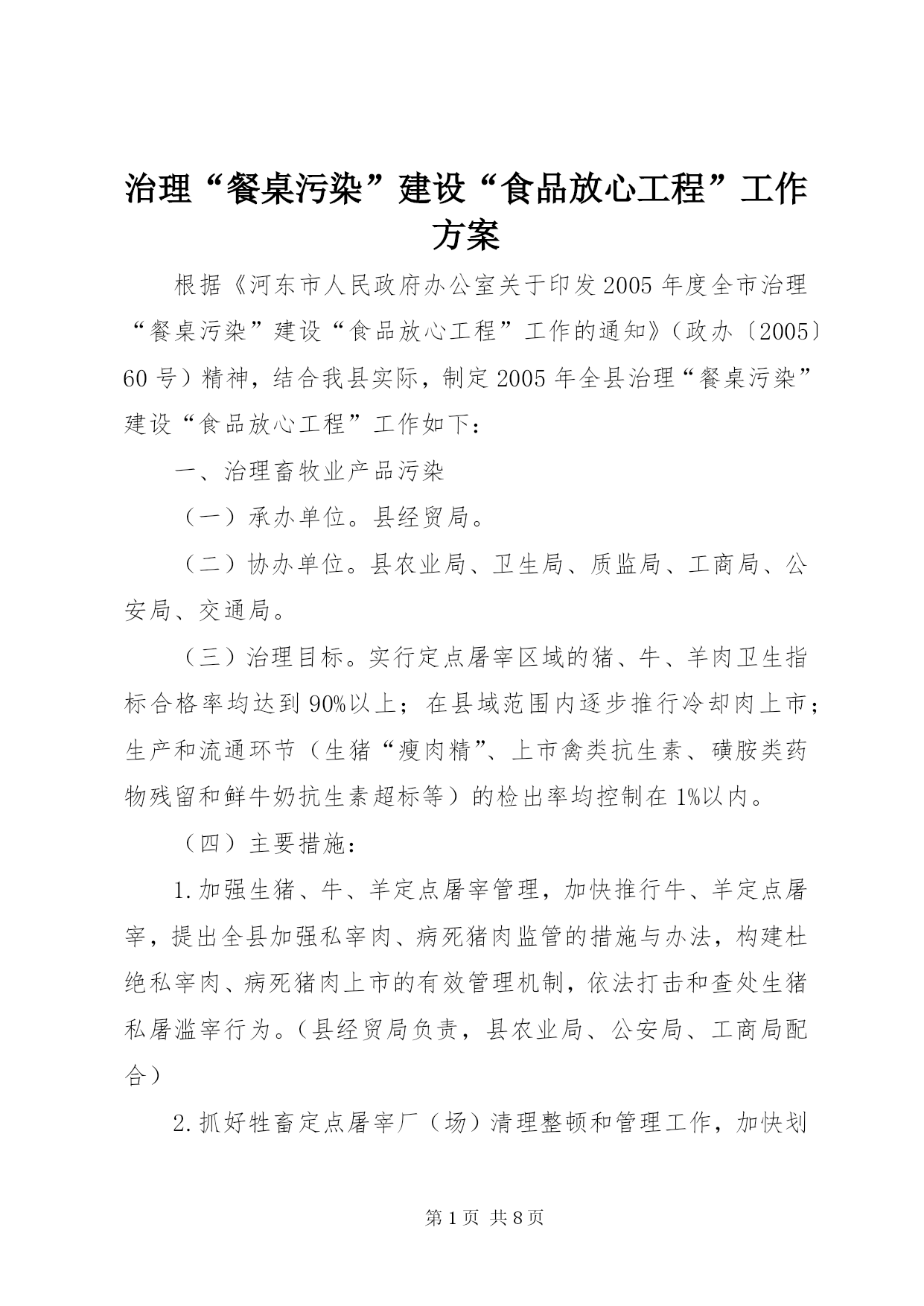 治理“餐桌污染”建设“食品放心工程”工作方案

根据《河东市人民政府办公室关于印发2005年度全市治理“餐桌污染”建设“食品放心工程”工作的通知》（政办〔2005〕60号）精神，结合我县实际，制定2005年全县治理“餐桌污染”建设“食品放心工程”工作如下：

一、治理畜牧业产品污染

（一）承办单位。县经贸局。

（二）协办单位。县农业局、卫生局、质监局、工商局、公安局、交通局。

（三）治理目标。实行定点屠宰区域的猪、牛、羊肉卫生指标合格率均达到90%以上；在县域范围内逐步推行冷却肉上市；生产和流通环节（生猪“瘦肉精”、上市禽类抗生素、磺胺类药物残留和鲜牛奶抗生素超标等）的检出率均控制在1%以内。

（四）主要措施：

1.加强生猪、牛、羊定点屠宰管理，加快推行牛、羊定点屠宰，提出全县加强私宰肉、病死猪肉监管的措施与办法，构建杜绝私宰肉、病死猪肉上市的有效管理机制，依法打击和查处生猪私屠滥宰行为。（县经贸局负责，县农业局、公安局、工商局配合）

2.抓好牲畜定点屠宰厂（场）清理整顿和管理工作，加快划

第1页 共8页